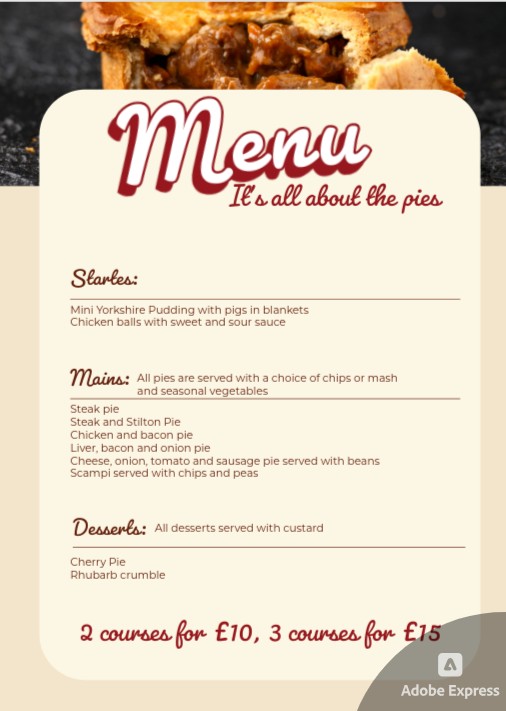 Menu
It's all about the pies

Startes:

Mini Yorkshire Pudding with pigs in blankets
Chicken balls with sweet and sour sauce

Mains: All pies are served with a choice of chips or mash and seasonal vegetables

Steak pie
Steak and Stilton Pie
Chicken and bacon pie
Liver, bacon and onion pie
Cheese, onion, tomato and sausage pie served with beans
Scampi served with chips and peas

Desserts: All desserts served with custard

Cherry Pie
Rhubarb crumble

2 courses for £10, 3 courses for £15

Adobe Express